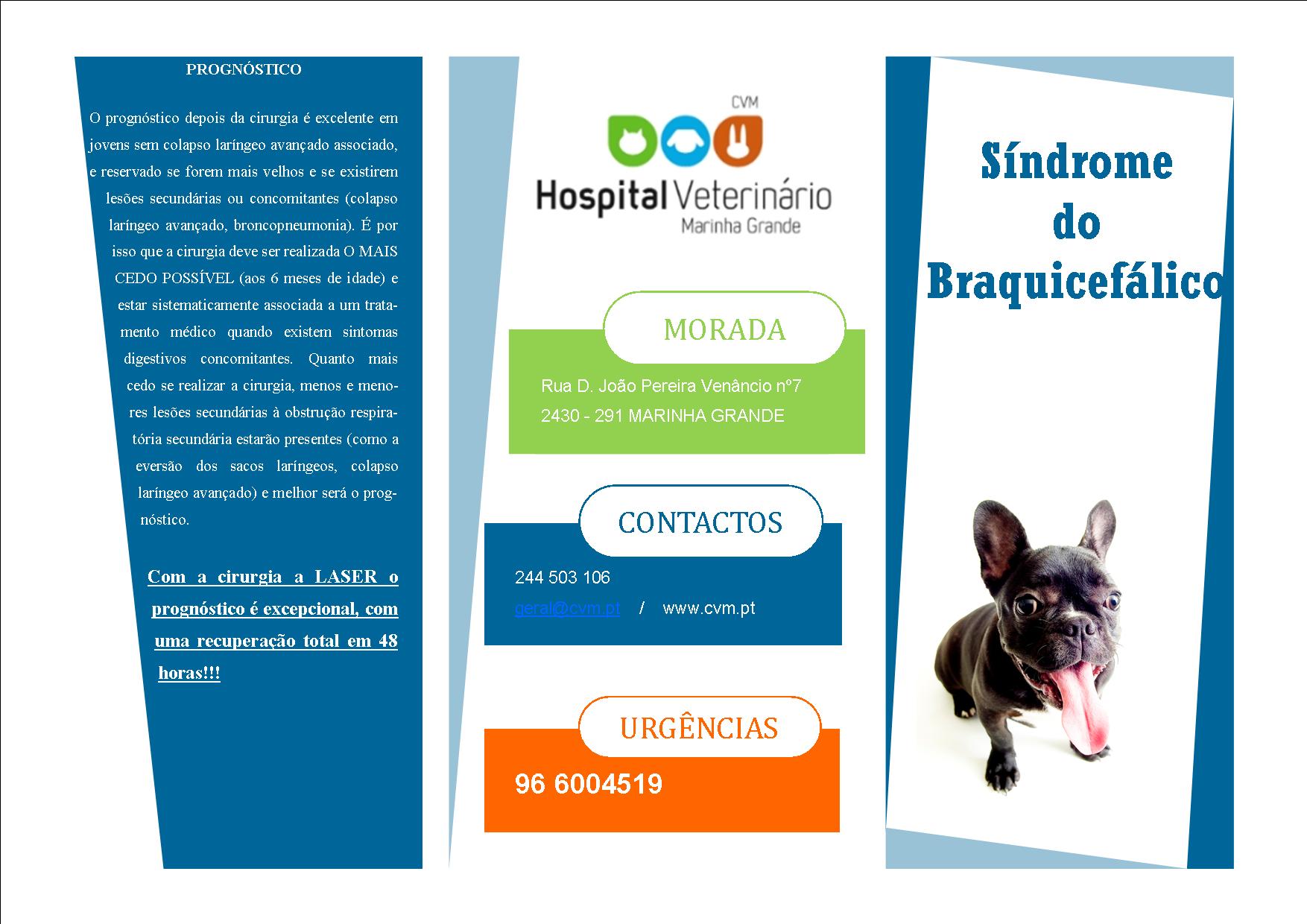 PROGNÓSTICO

O prognóstico depois da cirurgia é excelente em jovens sem colapso laríngeo avançado associado, e reservado se forem mais velhos e se existirem lesões secundárias ou concomitantes (colapso laríngeo avançado, broncopneumonia). É por isso que a cirurgia deve ser realizada O MAIS CEDO POSSÍVEL (aos 6 meses de idade) e estar sistematicamente associada a um tratamento médico quando existem sintomas digestivos concomitantes. Quanto mais cedo se realizar a cirurgia, menos e menores lesões secundárias à obstrução respiratória secundária estarão presentes (como a eversão dos sacos laríngeos, colapso laríngeo avançado) e melhor será o prognóstico.

Com a cirurgia a LASER o prognóstico é excepcional, com uma recuperação total em 48 horas!!!

CVM
Hospital Veterinário
Marinha Grande

MORADA

Rua D. João Pereira Venâncio nº7
2430 - 291 MARINHA GRANDE

CONTACTOS

244 503 106
geral@cvm.pt / www.cvm.pt

URGÊNCIAS

96 6004519

Síndrome do Braquicefálico